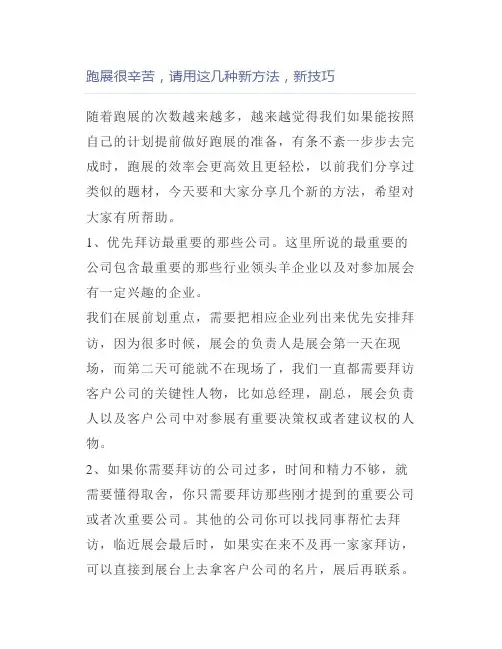 跑展很辛苦，请用这几种新方法，新技巧

随着跑展的次数越来越多，越来越觉得我们如果能按照自己的计划提前做好跑展的准备，有条不紊一步步去完成时，跑展的效率会更高效且更轻松，以前我们分享过类似的题材，今天要和大家分享几个新的方法，希望对大家有所帮助。

1、优先拜访最重要的那些公司。这里所说的最重要的公司包含最重要的那些行业领头羊企业以及对参加展会有一定兴趣的企业。

我们在展前划重点，需要把相应企业列出来优先安排拜访，因为很多时候，展会的负责人是展会第一天在现场，而第二天可能就不在现场了，我们一直都需要拜访客户公司的关键性人物，比如总经理，副总，展会负责人以及客户公司中对参展有重要决策权或者建议权的人物。

2、如果你需要拜访的公司过多，时间和精力不够，就需要懂得取舍，你只需要拜访那些刚才提到的重要公司或者次重要公司。其他的公司你可以找同事帮忙去拜访，临近展会最后时，如果实在来不及再一家家拜访，可以直接到展台上去拿客户公司的名片，展后再联系。